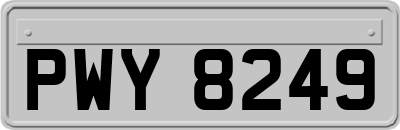 PWY 8249